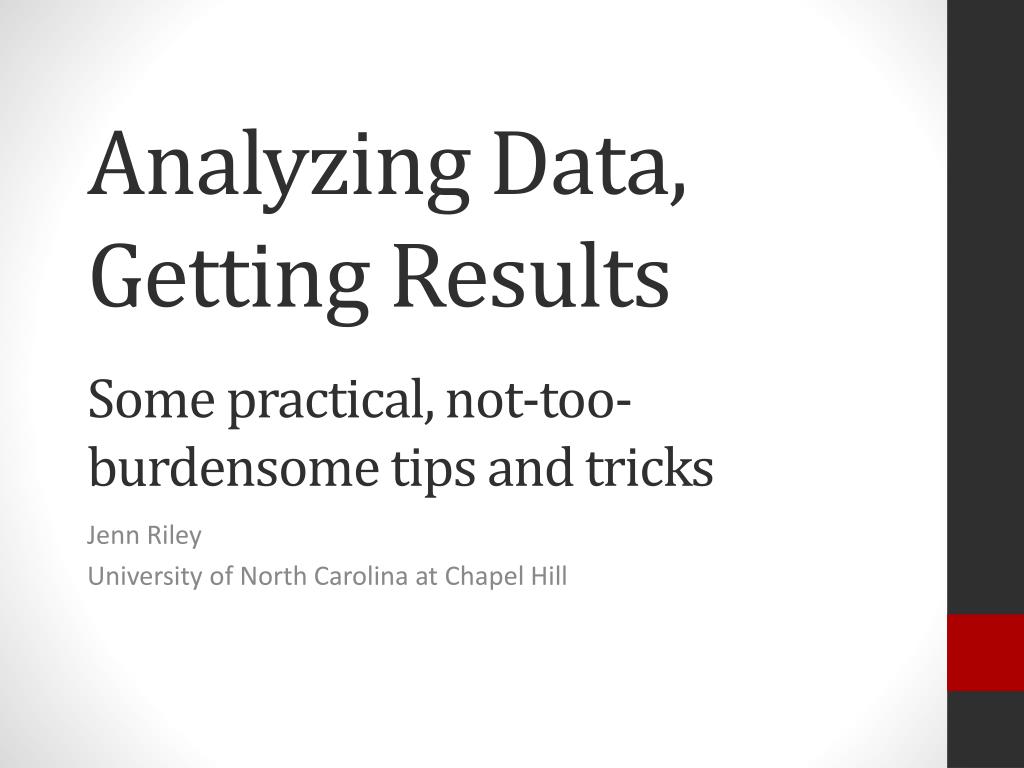 Analyzing Data, Getting Results

Some practical, not-too-burdensome tips and tricks

Jenn Riley
University of North Carolina at Chapel Hill